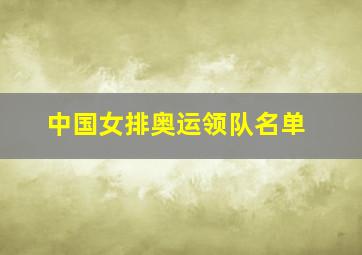 中国女排奥运领队名单